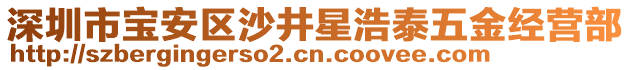 深圳市宝安区沙井星浩泰五金经营部
http://szbergingerso2.cn.coovee.com